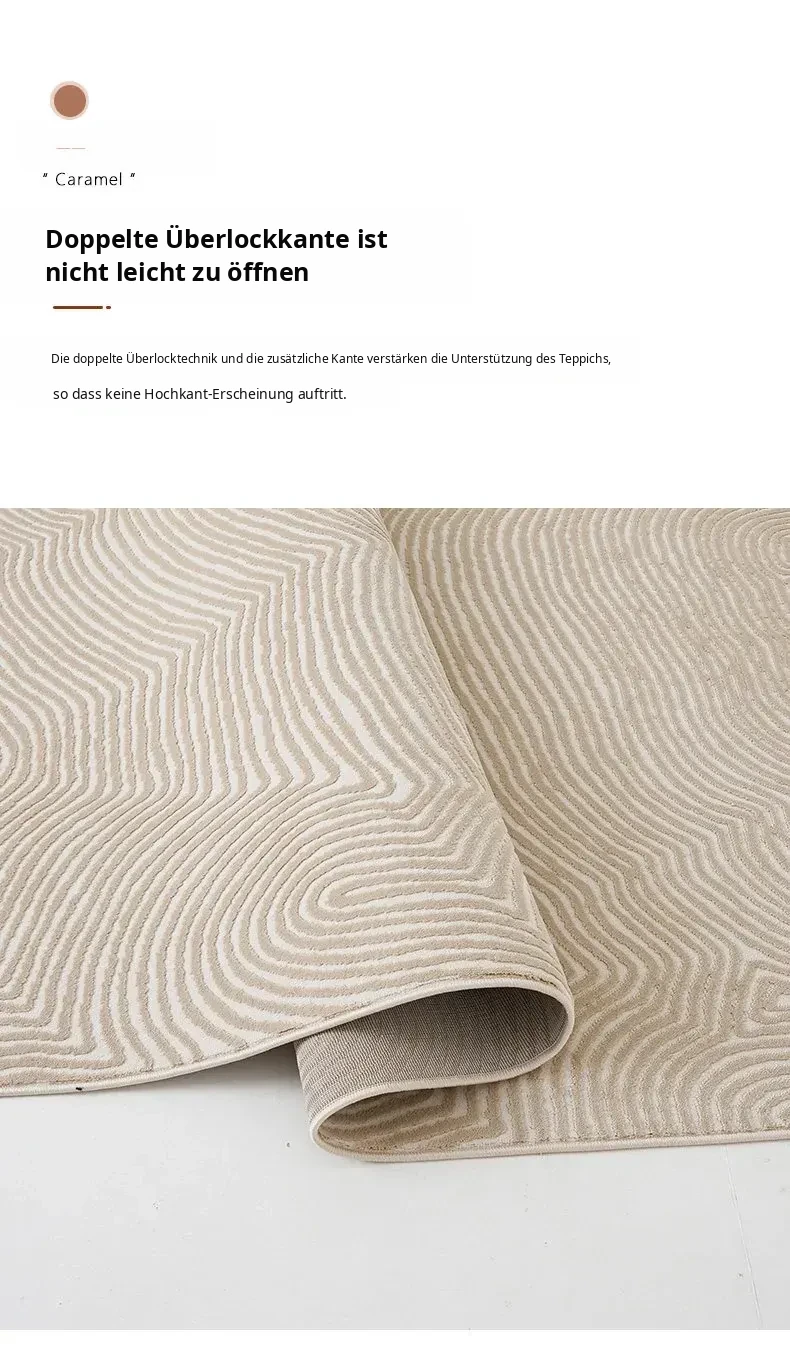 " Caramel "

Doppelte Überlockkante ist nicht leicht zu öffnen

Die doppelte Überlocktechnik und die zusätzliche Kante verstärken die Unterstützung des Teppichs, so dass keine Hochkant-Erscheinung auftritt.